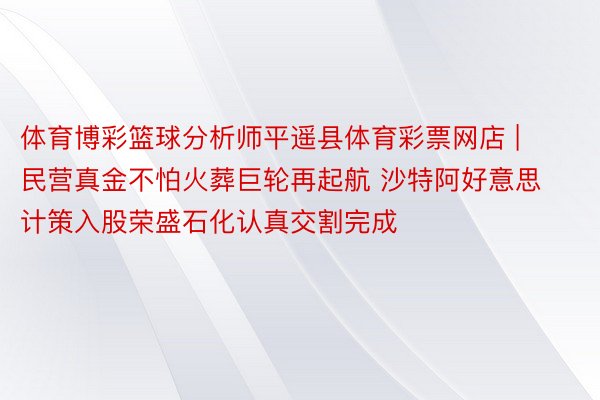 体育博彩篮球分析师平遥县体育彩票网店 | 民营真金不怕火葬巨轮再起航 沙特阿好意思计策入股荣盛石化认真交割完成